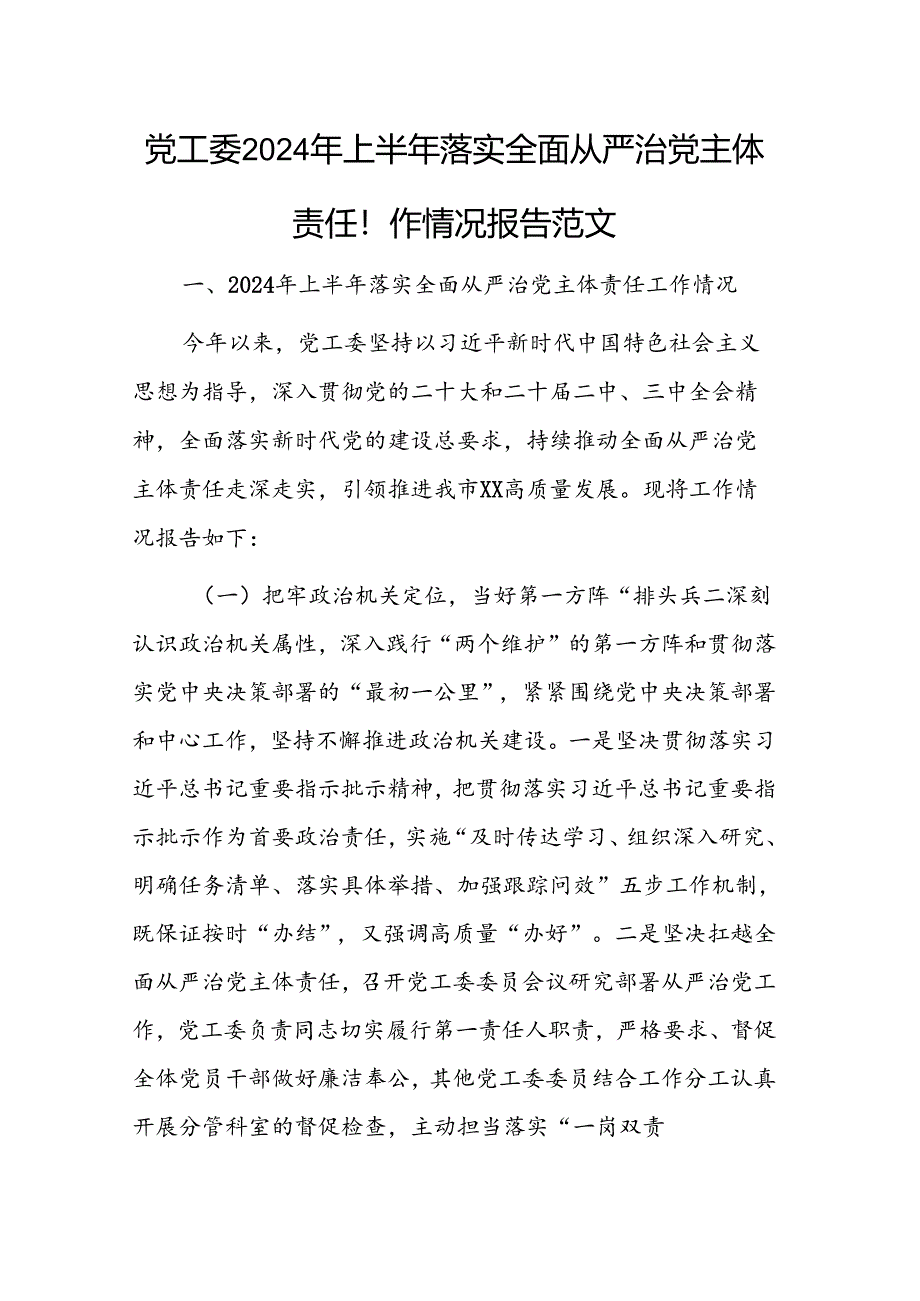 党工委2024年上半年落实全面从严治党主体责任！作情况报告范文

一、2024年上半年落实全面从严治党主体责任工作情况

今年以来，党工委坚持以习近平新时代中国特色社会主义思想为指导，深入贯彻党的二十大和二十届二中、三中全会精神，全面落实新时代党的建设总要求，持续推动全面从严治党主体责任走深走实，引领推进我市XX高质量发展。现将工作情况报告如下：

（一）把牢政治机关定位，当好第一方阵“排头兵二深刻认识政治机关属性，深入践行“两个维护”的第一方阵和贯彻落实党中央决策部署的“最初一公里”，紧紧围绕党中央决策部署和中心工作，坚持不懈推进政治机关建设。一是坚决贯彻落实习近平总书记重要指示批示精神，把贯彻落实习近平总书记重要指示批示作为首要政治责任，实施“及时传达学习、组织深入研究、明确任务清单、落实具体举措、加强跟踪问效”五步工作机制，既保证按时“办结”，又强调高质量“办好”。二是坚决扛越全面从严治党主体责任，召开党工委委员会议研究部署从严治党工作，党工委负责同志切实履行第一责任人职责，严格要求、督促全体党员干部做好廉洁奉公，其他党工委委员结合工作分工认真开展分管科室的督促检查，主动担当落实“一岗双责